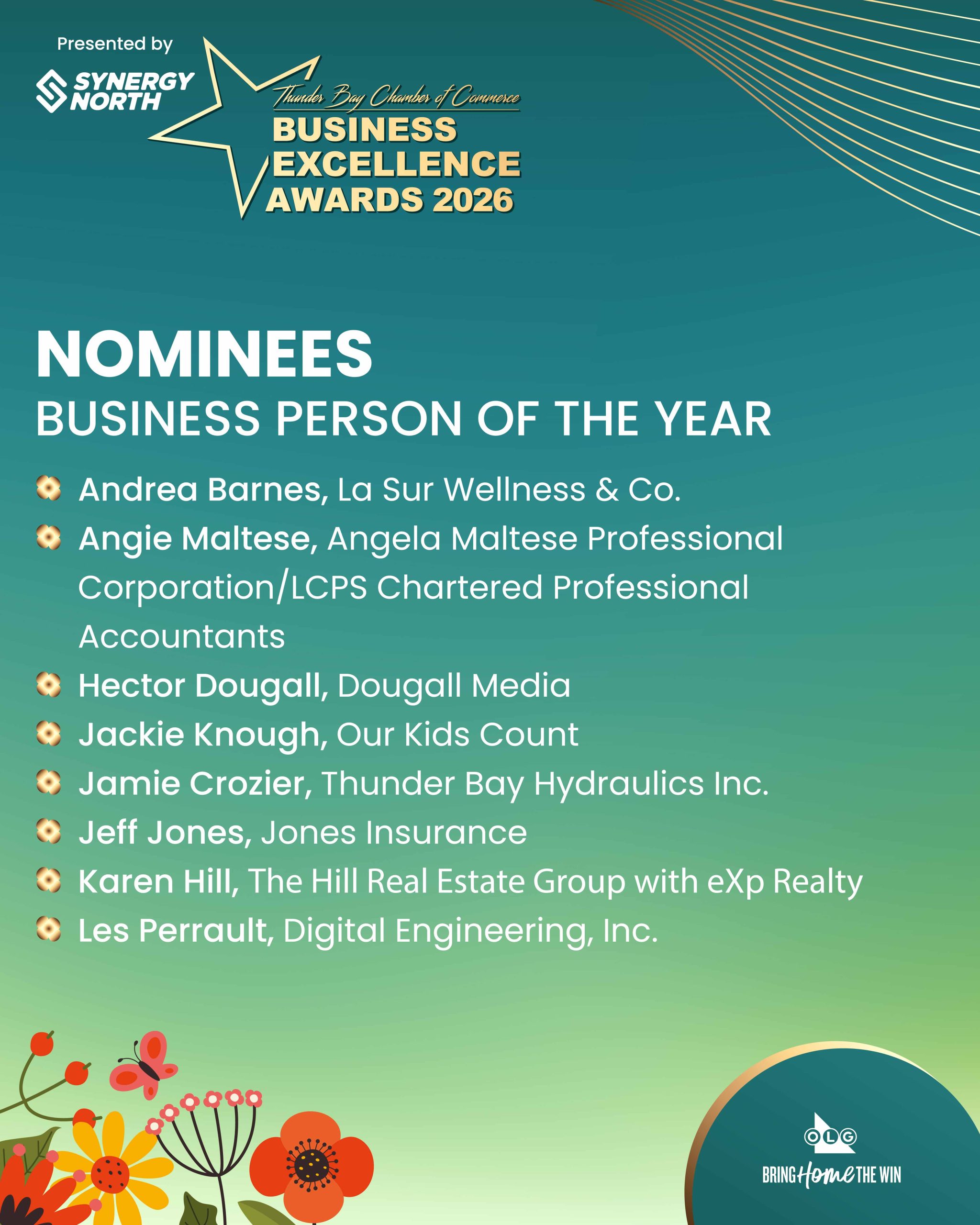 Presented by

SYNERGY NORTH

Thunder Bay Chamber of Commerce
BUSINESS EXCELLENCE AWARDS 2026

NOMINEES
BUSINESS PERSON OF THE YEAR

Andrea Barnes, La Sur Wellness & Co.
Angie Maltese, Angela Maltese Professional Corporation/LCPS Chartered Professional Accountants
Hector Dougall, Dougall Media
Jackie Knough, Our Kids Count
Jamie Crozier, Thunder Bay Hydraulics Inc.
Jeff Jones, Jones Insurance
Karen Hill, The Hill Real Estate Group with eXp Realty
Les Perrault, Digital Engineering, Inc.

OLG
BRING Home THE WIN